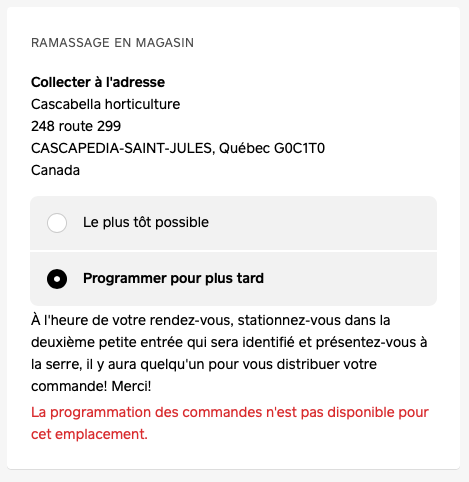 RAMASSAGE EN MAGASIN

**Collecter à l'adresse**
Cascabella horticulture
248 route 299
CASCAPEDIA-SAINT-JULES, Québec G0C1T0
Canada

Le plus tôt possible

**Programmer pour plus tard**

À l'heure de votre rendez-vous, stationnez-vous dans la deuxième petite entrée qui sera identifié et présentez-vous à la serre, il y aura quelqu'un pour vous distribuer votre commande! Merci!

La programmation des commandes n'est pas disponible pour cet emplacement.